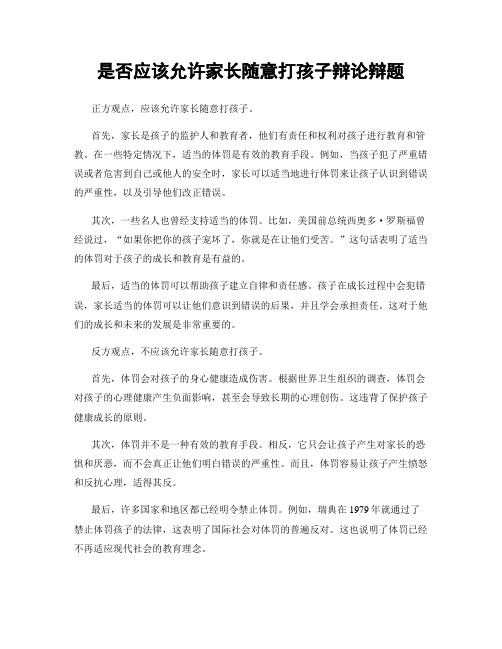 是否应该允许家长随意打孩子辩论辩题

正方观点，应该允许家长随意打孩子。

首先，家长是孩子的监护人和教育者，他们有责任和权利对孩子进行教育和管教。在一些特定情况下，适当的体罚是有效的教育手段。例如，当孩子犯了严重错误或者危害到自己或他人的安全时，家长可以适当地进行体罚来让孩子认识到错误的严重性，以及引导他们改正错误。

其次，一些名人也曾经支持适当的体罚。比如，美国前总统西奥多·罗斯福曾经说过，“如果你把你的孩子宠坏了，你就是在让他们受苦。”这句话表明了适当的体罚对于孩子的成长和教育是有益的。

最后，适当的体罚可以帮助孩子建立自律和责任感。孩子在成长过程中会犯错误，家长适当的体罚可以让他们意识到错误的后果，并且学会承担责任。这对于他们的成长和未来的发展是非常重要的。

反方观点，不应该允许家长随意打孩子。

首先，体罚会对孩子的身心健康造成伤害。根据世界卫生组织的调查，体罚会对孩子的心理健康产生负面影响，甚至会导致长期的心理创伤。这违背了保护孩子健康成长的原则。

其次，体罚并不是一种有效的教育手段。相反，它只会让孩子产生对家长的恐惧和厌恶，而不会真正让他们明白错误的严重性。而且，体罚容易让孩子产生愤怒和反抗心理，适得其反。

最后，许多国家和地区都已经明令禁止体罚。例如，瑞典在1979年就通过了禁止体罚孩子的法律，这表明了国际社会对体罚的普遍反对。这也说明了体罚已经不再适应现代社会的教育理念。